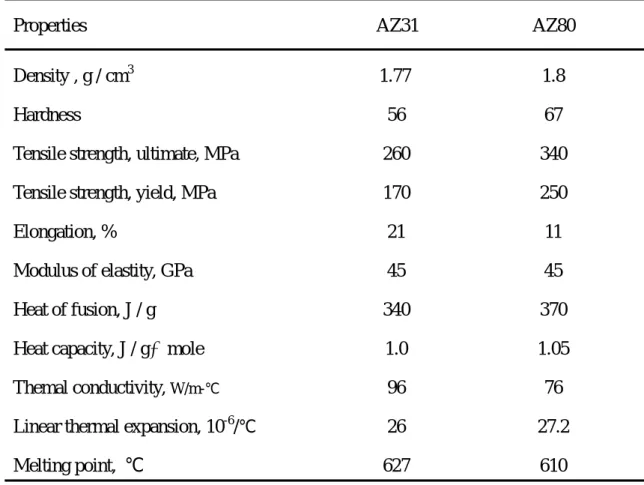 | Properties | AZ31 | AZ80 |
|---|---|---|
| Density , g / $cm^3$ | 1.77 | 1.8 |
| Hardness | 56 | 67 |
| Tensile strength, ultimate, MPa | 260 | 340 |
| Tensile strength, yield, MPa | 170 | 250 |
| Elongation, % | 21 | 11 |
| Modulus of elastity, GPa | 45 | 45 |
| Heat of fusion, J / g | 340 | 370 |
| Heat capacity, J / gƒ mole | 1.0 | 1.05 |
| Themal conductivity, W/m-℃ | 96 | 76 |
| Linear thermal expansion, $10^{-6}$/℃ | 26 | 27.2 |
| Melting point, ℃ | 627 | 610 |